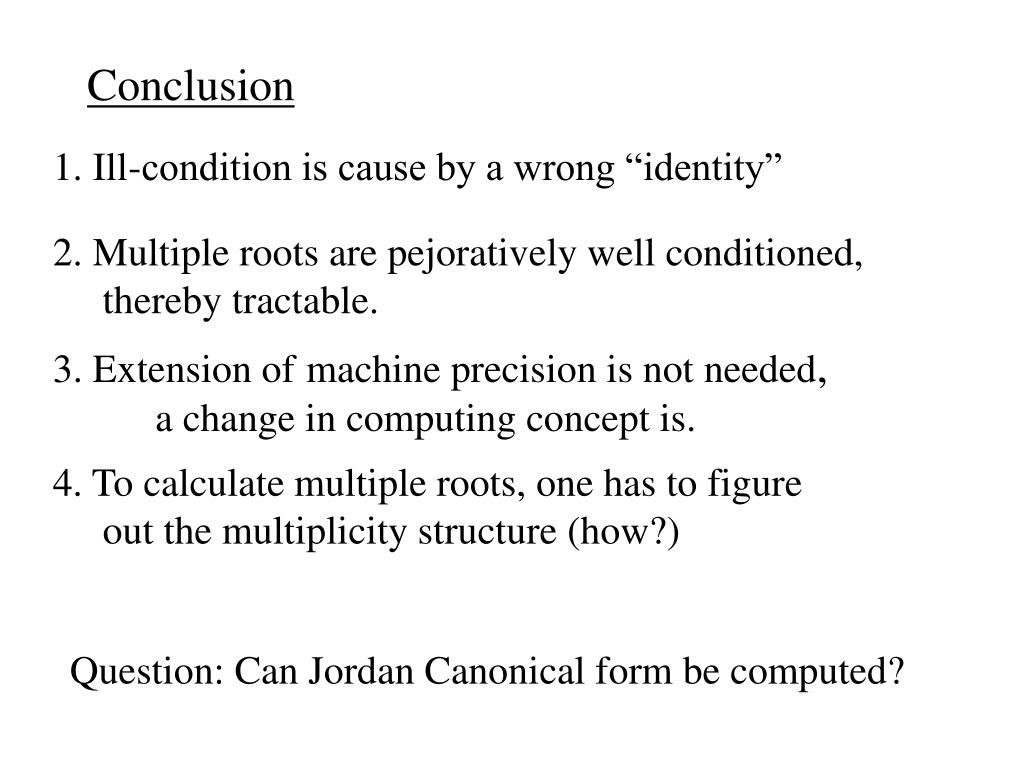 Conclusion

1. Ill-condition is cause by a wrong “identity”

2. Multiple roots are pejoratively well conditioned, thereby tractable.

3. Extension of machine precision is not needed, a change in computing concept is.

4. To calculate multiple roots, one has to figure out the multiplicity structure (how?)

Question: Can Jordan Canonical form be computed?